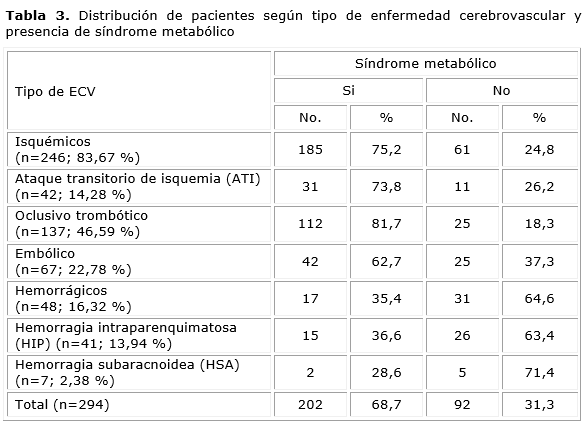 **Tabla 3.** Distribución de pacientes según tipo de enfermedad cerebrovascular y presencia de síndrome metabólico

| Tipo de ECV | Síndrome metabólico | | | |
|---|---|---|---|---|
| | Si | | No | |
| | No. | % | No. | % |
| Isquémicos (n=246; 83,67 %) | 185 | 75,2 | 61 | 24,8 |
| Ataque transitorio de isquemia (ATI) (n=42; 14,28 %) | 31 | 73,8 | 11 | 26,2 |
| Oclusivo trombótico (n=137; 46,59 %) | 112 | 81,7 | 25 | 18,3 |
| Embólico (n=67; 22,78 %) | 42 | 62,7 | 25 | 37,3 |
| Hemorrágicos (n=48; 16,32 %) | 17 | 35,4 | 31 | 64,6 |
| Hemorragia intraparenquimatosa (HIP) (n=41; 13,94 %) | 15 | 36,6 | 26 | 63,4 |
| Hemorragia subaracnoidea (HSA) (n=7; 2,38 %) | 2 | 28,6 | 5 | 71,4 |
| Total (n=294) | 202 | 68,7 | 92 | 31,3 |